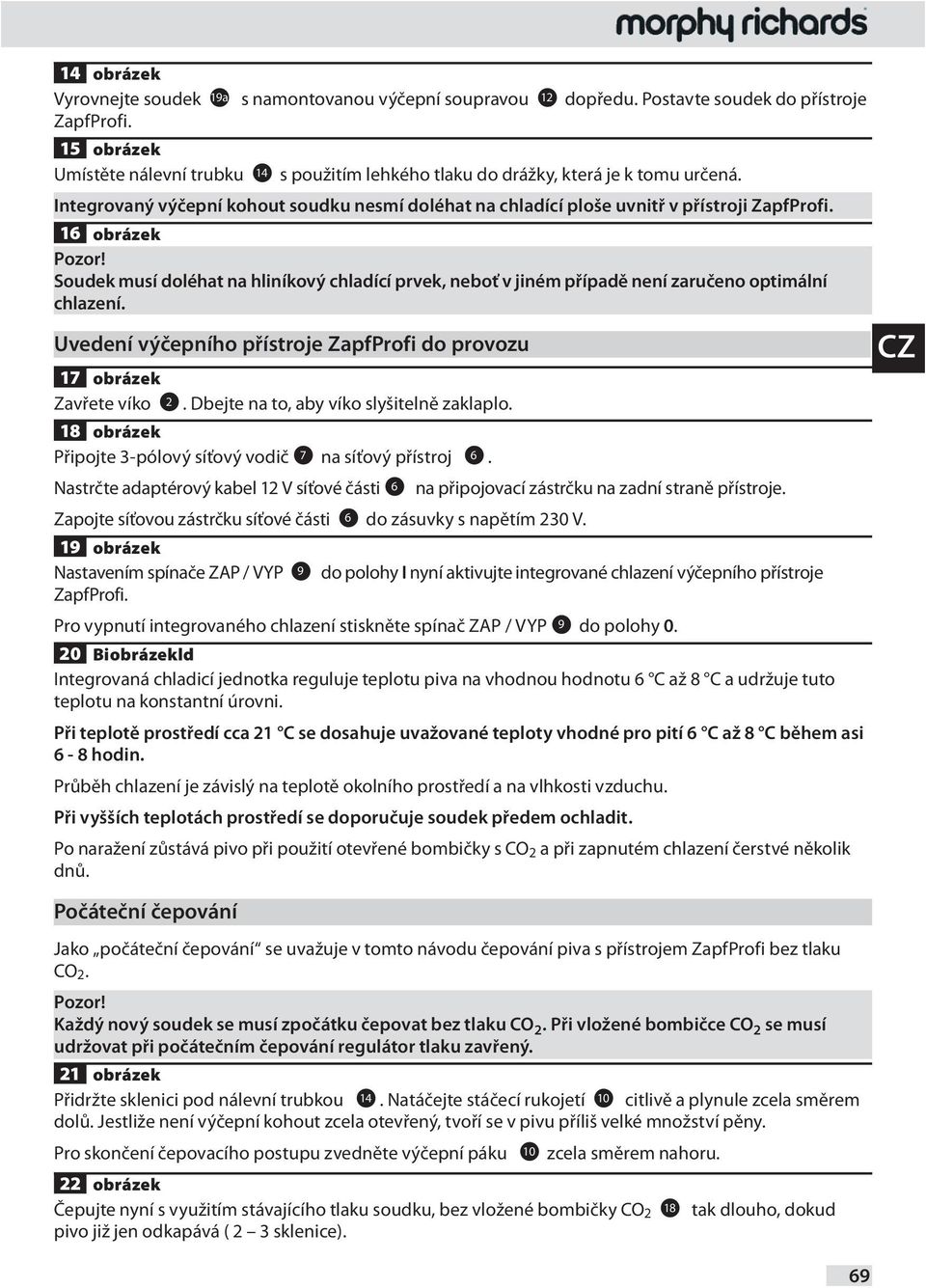 morphy richards

14 obrázek
Vyrovnejte soudek 19a s namontovanou výčepní soupravou 12 dopředu. Postavte soudek do přístroje ZapfProfi.

15 obrázek
Umístěte nálevní trubku 14 s použitím lehkého tlaku do drážky, která je k tomu určená.
Integrovaný výčepní kohout soudku nesmí doléhat na chladící ploše uvnitř v přístroji ZapfProfi.

16 obrázek
Pozor!
Soudek musí doléhat na hliníkový chladící prvek, neboť v jiném případě není zaručeno optimální chlazení.

Uvedení výčepního přístroje ZapfProfi do provozu

CZ

17 obrázek
Zavřete víko 2. Dbejte na to, aby víko slyšitelně zaklaplo.

18 obrázek
Připojte 3-pólový síťový vodič 7 na síťový přístroj 6.
Nastrčte adaptérový kabel 12 V síťové části 6 na připojovací zástrčku na zadní straně přístroje.
Zapojte síťovou zástrčku síťové části 6 do zásuvky s napětím 230 V.

19 obrázek
Nastavením spínače ZAP / VYP 9 do polohy I nyní aktivujte integrované chlazení výčepního přístroje ZapfProfi.
Pro vypnutí integrovaného chlazení stiskněte spínač ZAP / VYP 9 do polohy 0.

20 Biobrázekld
Integrovaná chladicí jednotka reguluje teplotu piva na vhodnou hodnotu 6 °C až 8 °C a udržuje tuto teplotu na konstantní úrovni.
Při teplotě prostředí cca 21 °C se dosahuje uvažované teploty vhodné pro pití 6 °C až 8 °C během asi 6 - 8 hodin.
Průběh chlazení je závislý na teplotě okolního prostředí a na vlhkosti vzduchu.
Při vyšších teplotách prostředí se doporučuje soudek předem ochladit.
Po naražení zůstává pivo při použití otevřené bombičky s $CO_2$ a při zapnutém chlazení čerstvé několik dnů.

Počáteční čepování

Jako „počáteční čepování“ se uvažuje v tomto návodu čepování piva s přístrojem ZapfProfi bez tlaku $CO_2$.
Pozor!
Každý nový soudek se musí zpočátku čepovat bez tlaku $CO_2$. Při vložené bombičce $CO_2$ se musí udržovat při počátečním čepování regulátor tlaku zavřený.

21 obrázek
Přidržte sklenici pod nálevní trubkou 14. Natáčejte stáčecí rukojetí 10 citlivě a plynule zcela směrem dolů. Jestliže není výčepní kohout zcela otevřený, tvoří se v pivu příliš velké množství pěny.
Pro skončení čepovacího postupu zvedněte výčepní páku 10 zcela směrem nahoru.

22 obrázek
Čepujte nyní s využitím stávajícího tlaku soudku, bez vložené bombičky $CO_2$ 18 tak dlouho, dokud pivo již jen odkapává ( 2 – 3 sklenice).

69